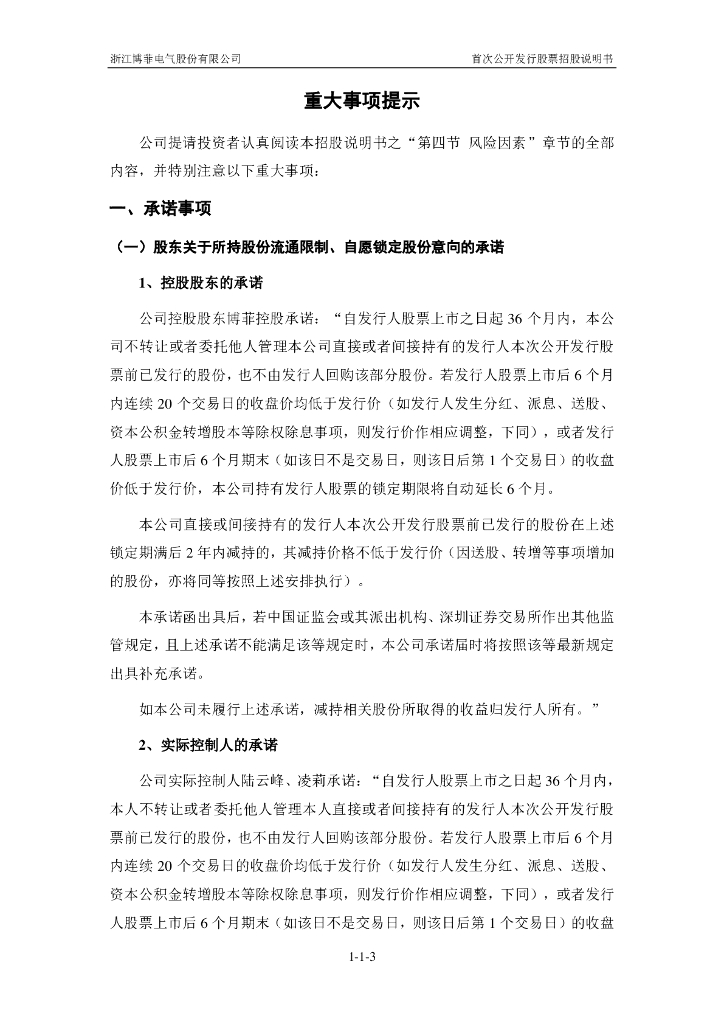 浙江博菲电气股份有限公司

首次公开发行股票招股说明书

重大事项提示

公司提请投资者认真阅读本招股说明书之“第四节 风险因素”章节的全部内容，并特别注意以下重大事项：

一、承诺事项

（一）股东关于所持股份流通限制、自愿锁定股份意向的承诺

1、控股股东的承诺

公司控股股东博菲控股承诺：“自发行人股票上市之日起 36 个月内，本公司不转让或者委托他人管理本公司直接或者间接持有的发行人本次公开发行股票前已发行的股份，也不由发行人回购该部分股份。若发行人股票上市后 6 个月内连续 20 个交易日的收盘价均低于发行价（如发行人发生分红、派息、送股、资本公积金转增股本等除权除息事项，则发行价作相应调整，下同），或者发行人股票上市后 6 个月期末（如该日不是交易日，则该日后第 1 个交易日）的收盘价低于发行价，本公司持有发行人股票的锁定期限将自动延长 6 个月。

本公司直接或间接持有的发行人本次公开发行股票前已发行的股份在上述锁定期满后 2 年内减持的，其减持价格不低于发行价（因送股、转增等事项增加的股份，亦将同等按照上述安排执行）。

本承诺函出具后，若中国证监会或其派出机构、深圳证券交易所作出其他监管规定，且上述承诺不能满足该等规定时，本公司承诺届时将按照该等最新规定出具补充承诺。

如本公司未履行上述承诺，减持相关股份所取得的收益归发行人所有。”

2、实际控制人的承诺

公司实际控制人陆云峰、凌莉承诺：“自发行人股票上市之日起 36 个月内，本人不转让或者委托他人管理本人直接或者间接持有的发行人本次公开发行股票前已发行的股份，也不由发行人回购该部分股份。若发行人股票上市后 6 个月内连续 20 个交易日的收盘价均低于发行价（如发行人发生分红、派息、送股、资本公积金转增股本等除权除息事项，则发行价作相应调整，下同），或者发行人股票上市后 6 个月期末（如该日不是交易日，则该日后第 1 个交易日）的收盘

1-1-3